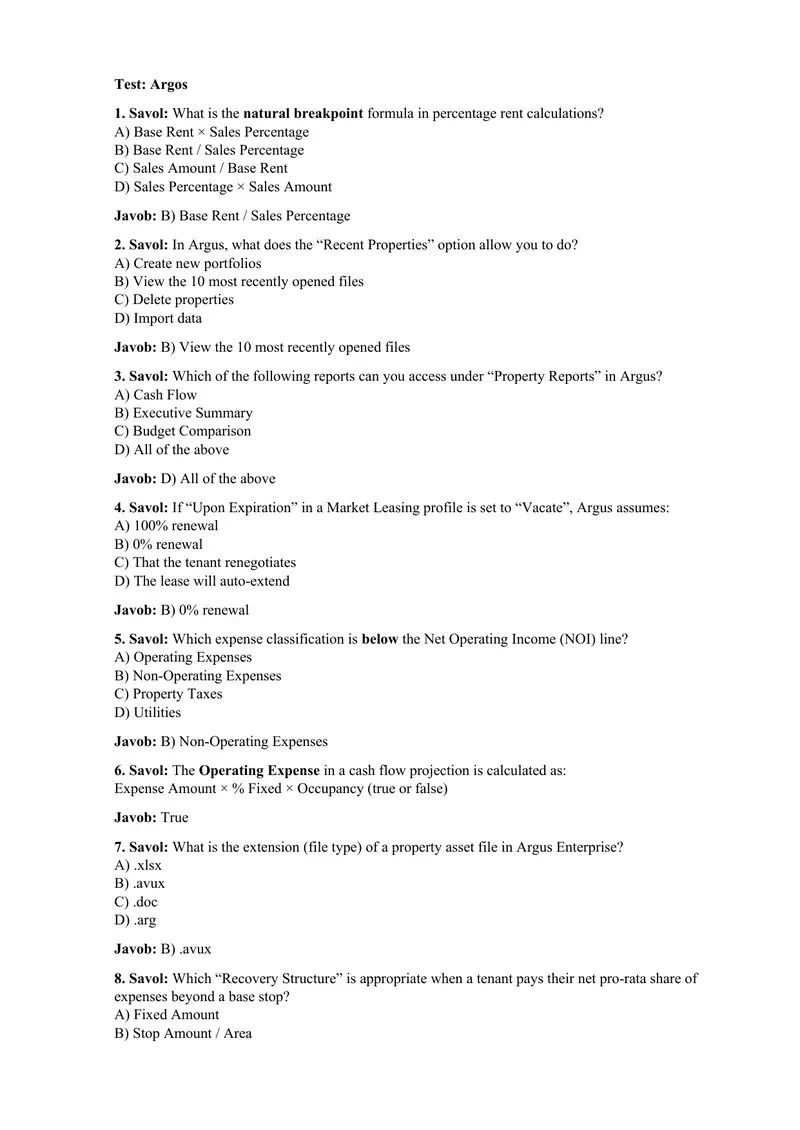 Test: Argos

1. Savol: What is the natural breakpoint formula in percentage rent calculations?
A) Base Rent × Sales Percentage
B) Base Rent / Sales Percentage
C) Sales Amount / Base Rent
D) Sales Percentage × Sales Amount

Javob: B) Base Rent / Sales Percentage

2. Savol: In Argus, what does the “Recent Properties” option allow you to do?
A) Create new portfolios
B) View the 10 most recently opened files
C) Delete properties
D) Import data

Javob: B) View the 10 most recently opened files

3. Savol: Which of the following reports can you access under “Property Reports” in Argus?
A) Cash Flow
B) Executive Summary
C) Budget Comparison
D) All of the above

Javob: D) All of the above

4. Savol: If “Upon Expiration” in a Market Leasing profile is set to “Vacate”, Argus assumes:
A) 100% renewal
B) 0% renewal
C) That the tenant renegotiates
D) The lease will auto-extend

Javob: B) 0% renewal

5. Savol: Which expense classification is below the Net Operating Income (NOI) line?
A) Operating Expenses
B) Non-Operating Expenses
C) Property Taxes
D) Utilities

Javob: B) Non-Operating Expenses

6. Savol: The Operating Expense in a cash flow projection is calculated as:
Expense Amount × % Fixed × Occupancy (true or false)

Javob: True

7. Savol: What is the extension (file type) of a property asset file in Argus Enterprise?
A) .xlsx
B) .avux
C) .doc
D) .arg

Javob: B) .avux

8. Savol: Which “Recovery Structure” is appropriate when a tenant pays their net pro-rata share of expenses beyond a base stop?
A) Fixed Amount
B) Stop Amount / Area